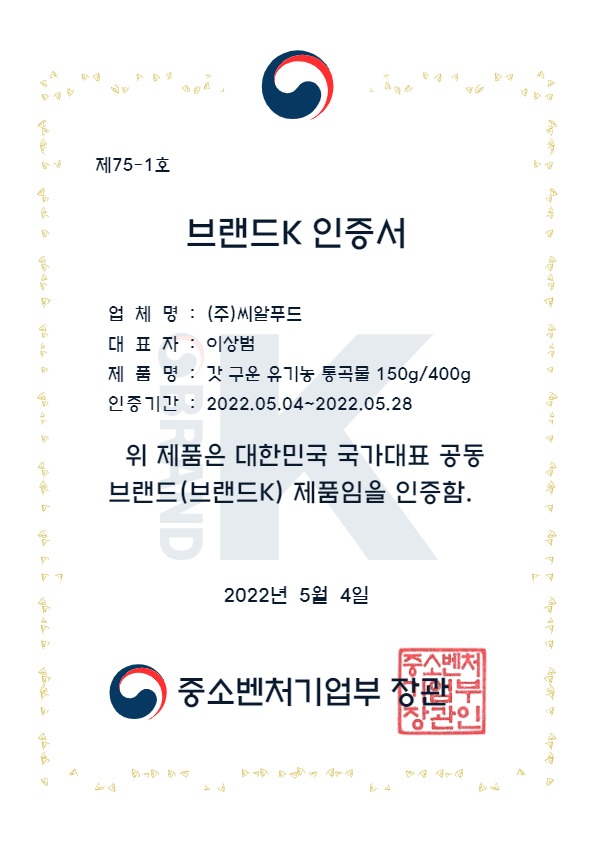 제75-1호

브랜드K 인증서

업 체 명 : (주)씨알푸드
대 표 자 : 이상범
제 품 명 : 갓 구운 유기농 통곡물 150g/400g
인증기간 : 2022.05.04~2022.05.28

위 제품은 대한민국 국가대표 공동 브랜드(브랜드K) 제품임을 인증함.

2022년 5월 4일

중소벤처기업부 장관

중소벤처기업부장관인

BRAND K